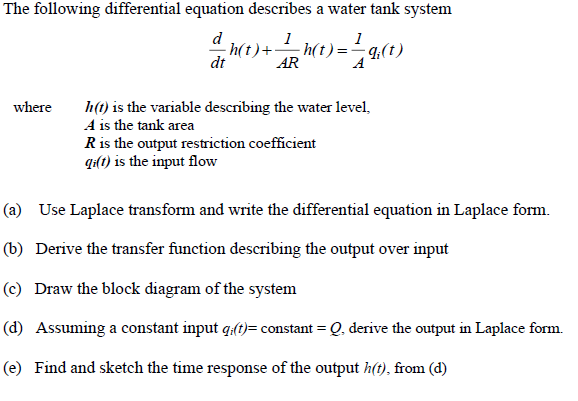 The following differential equation describes a water tank system

$\frac{d}{dt}h(t)+\frac{1}{AR}h(t)=\frac{1}{A}q_i(t)$

where $h(t)$ is the variable describing the water level,
$A$ is the tank area
$R$ is the output restriction coefficient
$q_i(t)$ is the input flow

(a) Use Laplace transform and write the differential equation in Laplace form.

(b) Derive the transfer function describing the output over input

(c) Draw the block diagram of the system

(d) Assuming a constant input $q_i(t)$= constant = $Q$, derive the output in Laplace form.

(e) Find and sketch the time response of the output $h(t)$, from (d)